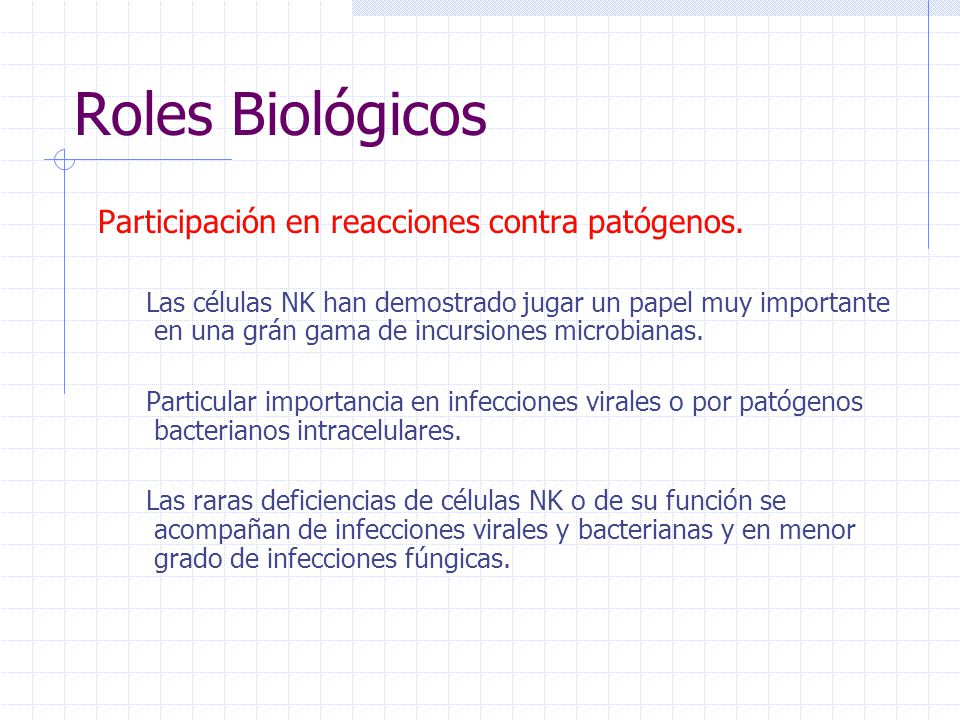 Roles Biológicos

Participación en reacciones contra patógenos.

Las células NK han demostrado jugar un papel muy importante en una grán gama de incursiones microbianas.

Particular importancia en infecciones virales o por patógenos bacterianos intracelulares.

Las raras deficiencias de células NK o de su función se acompañan de infecciones virales y bacterianas y en menor grado de infecciones fúngicas.